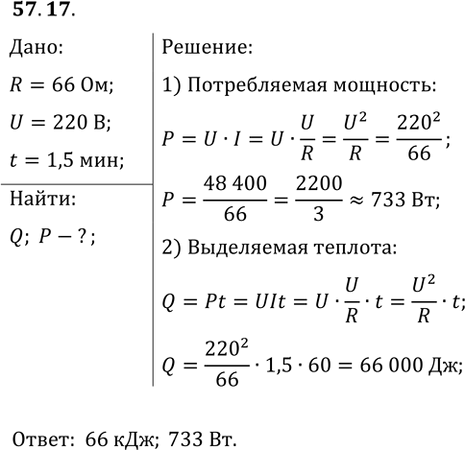 57. 17.

Дано:

$R = 66$ Ом;

$U = 220$ В;

$t = 1,5$ мин;

Найти:

$Q$; $P - ?$;

Решение:

1) Потребляемая мощность:

$P = U \cdot I = U \cdot \frac{U}{R} = \frac{U^2}{R} = \frac{220^2}{66}$;

$P = \frac{48\,400}{66} = \frac{2200}{3} \approx 733$ Вт;

2) Выделяемая теплота:

$Q = Pt = UIt = U \cdot \frac{U}{R} \cdot t = \frac{U^2}{R} \cdot t$;

$Q = \frac{220^2}{66} \cdot 1,5 \cdot 60 = 66\,000$ Дж;

Ответ: 66 кДж; 733 Вт.